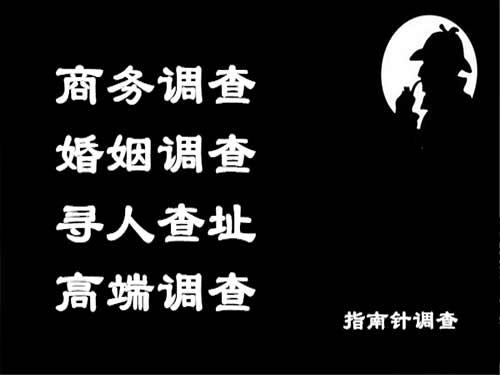 商务调查
婚姻调查
寻人查址
高端调查

指南针调查